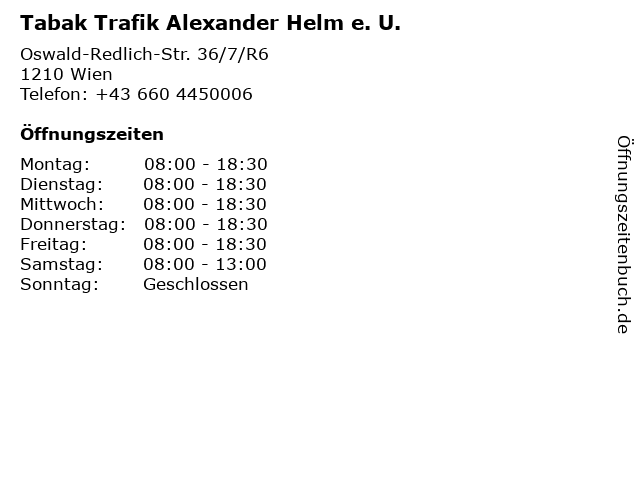 Tabak Trafik Alexander Helm e. U.

Oswald-Redlich-Str. 36/7/R6
1210 Wien
Telefon: +43 660 4450006

Öffnungszeiten

Montag: 08:00 - 18:30
Dienstag: 08:00 - 18:30
Mittwoch: 08:00 - 18:30
Donnerstag: 08:00 - 18:30
Freitag: 08:00 - 18:30
Samstag: 08:00 - 13:00
Sonntag: Geschlossen

Öffnungszeitenbuch.de